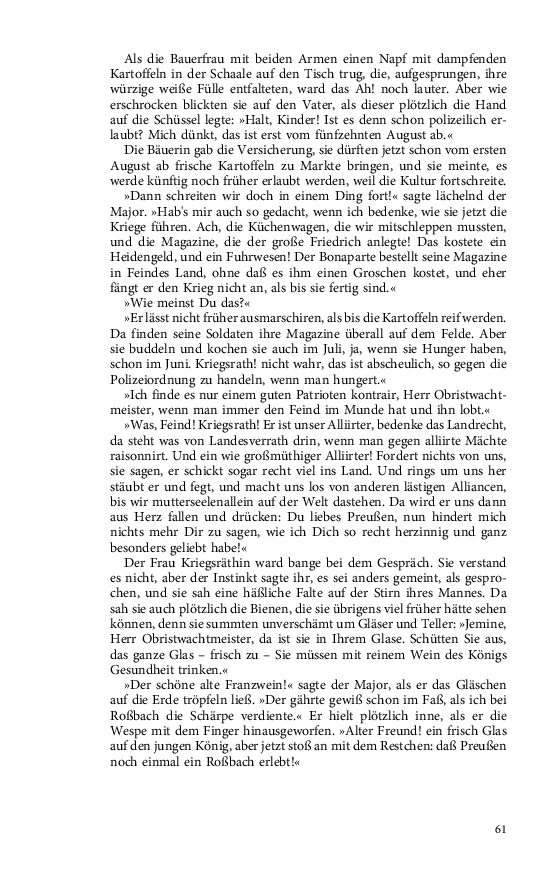 Als die Bauerfrau mit beiden Armen einen Napf mit dampfenden Kartoffeln in der Schaale auf den Tisch trug, die, aufgesprungen, ihre würzige weiße Fülle entfalteten, ward das Ah! noch lauter. Aber wie erschrocken blickten sie auf den Vater, als dieser plötzlich die Hand auf die Schüssel legte: »Halt, Kinder! Ist es denn schon polizeilich erlaubt? Mich dünkt, das ist erst vom fünfzehnten August ab.«

Die Bäuerin gab die Versicherung, sie dürften jetzt schon vom ersten August ab frische Kartoffeln zu Markte bringen, und sie meinte, es werde künftig noch früher erlaubt werden, weil die Kultur fortschreite.

»Dann schreiten wir doch in einem Ding fort!« sagte lächelnd der Major. »Hab's mir auch so gedacht, wenn ich bedenke, wie sie jetzt die Kriege führen. Ach, die Küchenwagen, die wir mitschleppen mussten, und die Magazine, die der große Friedrich anlegte! Das kostete ein Heidengeld, und ein Fuhrwesen! Der Bonaparte bestellt seine Magazine in Feindes Land, ohne daß es ihm einen Groschen kostet, und eher fängt er den Krieg nicht an, als bis sie fertig sind.«

»Wie meinst Du das?«

»Er lässt nicht früher ausmarschiren, als bis die Kartoffeln reif werden. Da finden seine Soldaten ihre Magazine überall auf dem Felde. Aber sie buddeln und kochen sie auch im Juli, ja, wenn sie Hunger haben, schon im Juni. Kriegsrath! nicht wahr, das ist abscheulich, so gegen die Polizeiordnung zu handeln, wenn man hungert.«

»Ich finde es nur einem guten Patrioten kontrair, Herr Obristwachtmeister, wenn man immer den Feind im Munde hat und ihn lobt.«

»Was, Feind! Kriegsrath! Er ist unser Alliirter, bedenke das Landrecht, da steht was von Landesverrath drin, wenn man gegen alliirte Mächte raisonnirt. Und ein wie großmüthiger Alliirter! Fordert nichts von uns, sie sagen, er schickt sogar recht viel ins Land. Und rings um uns her stäubt er und fegt, und macht uns los von anderen lästigen Alliancen, bis wir mutterseelenallein auf der Welt dastehen. Da wird er uns dann aus Herz fallen und drücken: Du liebes Preußen, nun hindert mich nichts mehr Dir zu sagen, wie ich Dich so recht herzinnig und ganz besonders geliebt habe!«

Der Frau Kriegsräthin ward bange bei dem Gespräch. Sie verstand es nicht, aber der Instinkt sagte ihr, es sei anders gemeint, als gesprochen, und sie sah eine häßliche Falte auf der Stirn ihres Mannes. Da sah sie auch plötzlich die Bienen, die sie übrigens viel früher hätte sehen können, denn sie summten unverschämt um Gläser und Teller: »Jemine, Herr Obristwachtmeister, da ist sie in Ihrem Glase. Schütten Sie aus, das ganze Glas – frisch zu – Sie müssen mit reinem Wein des Königs Gesundheit trinken.«

»Der schöne alte Franzwein!« sagte der Major, als er das Gläschen auf die Erde tröpfeln ließ. »Der gährte gewiß schon im Faß, als ich bei Roßbach die Schärpe verdiente.« Er hielt plötzlich inne, als er die Wespe mit dem Finger hinausgeworfen. »Alter Freund! ein frisch Glas auf den jungen König, aber jetzt stoß an mit dem Restchen: daß Preußen noch einmal ein Roßbach erlebt!«

61